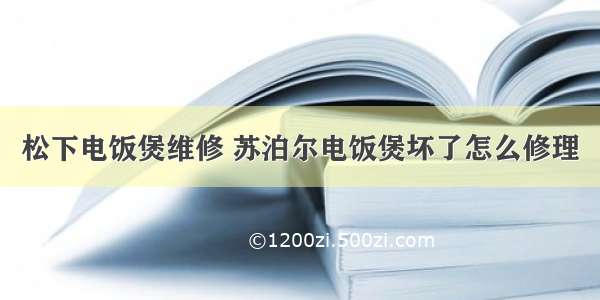 松下电饭煲维修 苏泊尔电饭煲坏了怎么修理

©1200zi.500zi.com